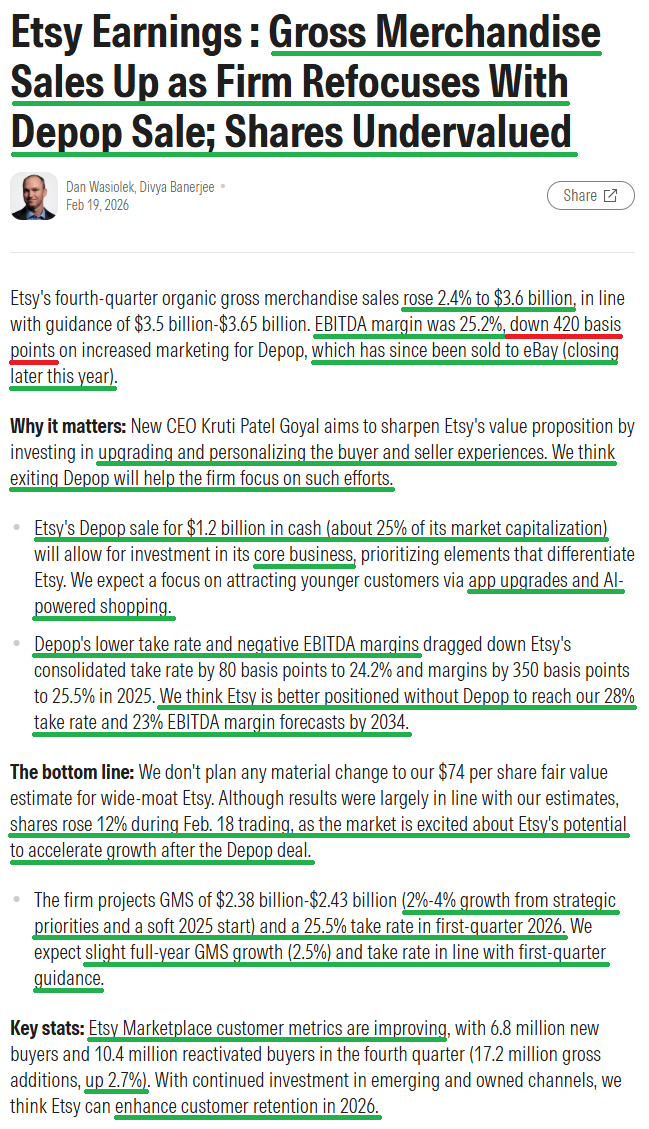 Etsy Earnings : Gross Merchandise Sales Up as Firm Refocuses With Depop Sale; Shares Undervalued

Dan Wasiolek, Divya Banerjee •
Feb 19, 2026

Share

Etsy's fourth-quarter organic gross merchandise sales rose 2.4% to $3.6 billion, in line with guidance of $3.5 billion-$3.65 billion. EBITDA margin was 25.2%, down 420 basis points on increased marketing for Depop, which has since been sold to eBay (closing later this year).

Why it matters: New CEO Kruti Patel Goyal aims to sharpen Etsy's value proposition by investing in upgrading and personalizing the buyer and seller experiences. We think exiting Depop will help the firm focus on such efforts.

• Etsy's Depop sale for $1.2 billion in cash (about 25% of its market capitalization) will allow for investment in its core business, prioritizing elements that differentiate Etsy. We expect a focus on attracting younger customers via app upgrades and AI-powered shopping.

• Depop's lower take rate and negative EBITDA margins dragged down Etsy's consolidated take rate by 80 basis points to 24.2% and margins by 350 basis points to 25.5% in 2025. We think Etsy is better positioned without Depop to reach our 28% take rate and 23% EBITDA margin forecasts by 2034.

The bottom line: We don't plan any material change to our $74 per share fair value estimate for wide-moat Etsy. Although results were largely in line with our estimates, shares rose 12% during Feb. 18 trading, as the market is excited about Etsy's potential to accelerate growth after the Depop deal.

• The firm projects GMS of $2.38 billion-$2.43 billion (2%-4% growth from strategic priorities and a soft 2025 start) and a 25.5% take rate in first-quarter 2026. We expect slight full-year GMS growth (2.5%) and take rate in line with first-quarter guidance.

Key stats: Etsy Marketplace customer metrics are improving, with 6.8 million new buyers and 10.4 million reactivated buyers in the fourth quarter (17.2 million gross additions, up 2.7%). With continued investment in emerging and owned channels, we think Etsy can enhance customer retention in 2026.